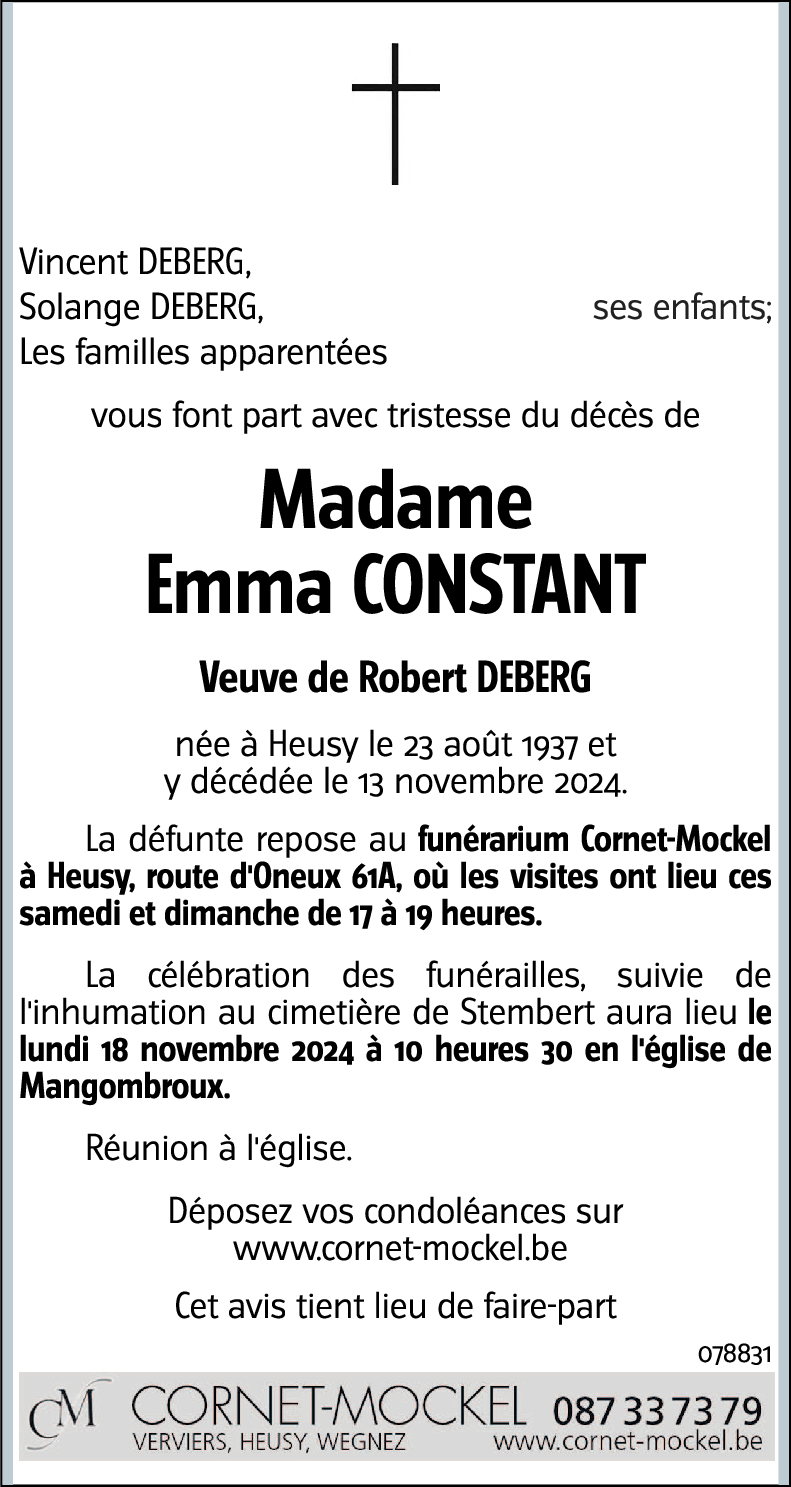 Vincent DEBERG,
Solange DEBERG, ses enfants;
Les familles apparentées

vous font part avec tristesse du décès de

Madame
Emma CONSTANT

Veuve de Robert DEBERG

née à Heusy le 23 août 1937 et
y décédée le 13 novembre 2024.

La défunte repose au funérarium Cornet-Mockel à Heusy, route d'Oneux 61A, où les visites ont lieu ces samedi et dimanche de 17 à 19 heures.

La célébration des funérailles, suivie de l'inhumation au cimetière de Stembert aura lieu le lundi 18 novembre 2024 à 10 heures 30 en l'église de Mangombroux.

Réunion à l'église.

Déposez vos condoléances sur
www.cornet-mockel.be

Cet avis tient lieu de faire-part

078831

CM CORNET-MOCKEL 087 33 73 79
VERVIERS, HEUSY, WEGNEZ www.cornet-mockel.be